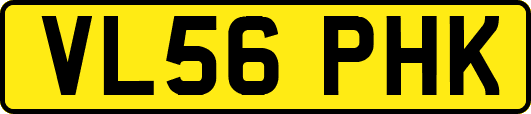 VL56 PHK